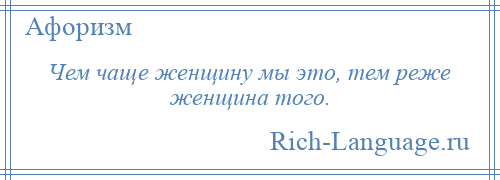 Афоризм

Чем чаще женщину мы это, тем реже женщина того.

Rich-Language.ru